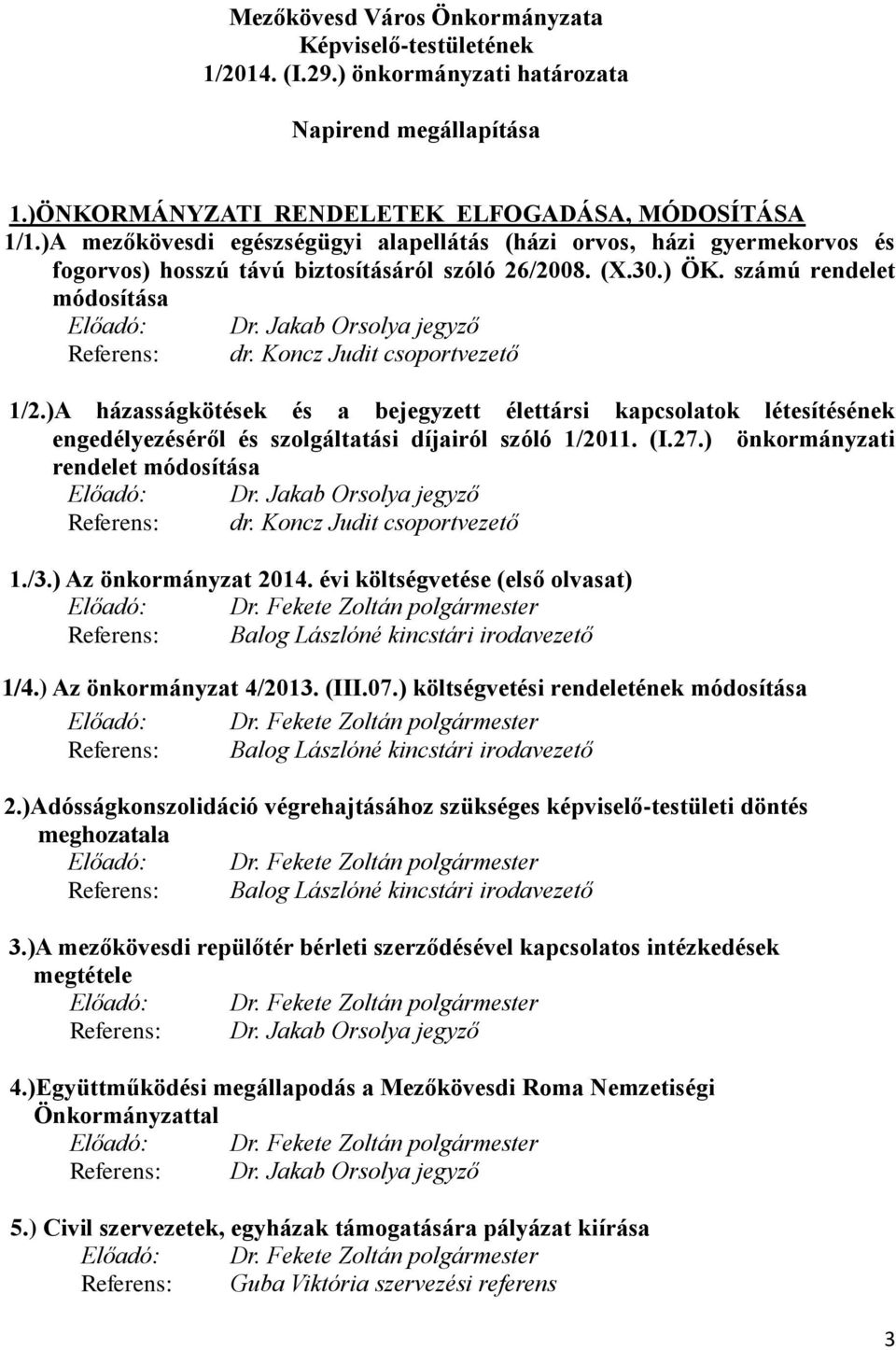 Mezőkövesd Város Önkormányzata
Képviselő-testületének
1/2014. (I.29.) önkormányzati határozata

Napirend megállapítása

1.)ÖNKORMÁNYZATI RENDELETEK ELFOGADÁSA, MÓDOSÍTÁSA

1/1.)A mezőkövesdi egészségügyi alapellátás (házi orvos, házi gyermekorvos és fogorvos) hosszú távú biztosításáról szóló 26/2008. (X.30.) ÖK. számú rendelet módosítása
Előadó: Dr. Jakab Orsolya jegyző
Referens: dr. Koncz Judit csoportvezető

1/2.)A házasságkötések és a bejegyzett élettársi kapcsolatok létesítésének engedélyezéséről és szolgáltatási díjairól szóló 1/2011. (I.27.) önkormányzati rendelet módosítása
Előadó: Dr. Jakab Orsolya jegyző
Referens: dr. Koncz Judit csoportvezető

1./3.) Az önkormányzat 2014. évi költségvetése (első olvasat)
Előadó: Dr. Fekete Zoltán polgármester
Referens: Balog Lászlóné kincstári irodavezető

1/4.) Az önkormányzat 4/2013. (III.07.) költségvetési rendeletének módosítása
Előadó: Dr. Fekete Zoltán polgármester
Referens: Balog Lászlóné kincstári irodavezető

2.)Adósságkonszolidáció végrehajtásához szükséges képviselő-testületi döntés meghozatala
Előadó: Dr. Fekete Zoltán polgármester
Referens: Balog Lászlóné kincstári irodavezető

3.)A mezőkövesdi repülőtér bérleti szerződésével kapcsolatos intézkedések megtétele
Előadó: Dr. Fekete Zoltán polgármester
Referens: Dr. Jakab Orsolya jegyző

4.)Együttműködési megállapodás a Mezőkövesdi Roma Nemzetiségi Önkormányzattal
Előadó: Dr. Fekete Zoltán polgármester
Referens: Dr. Jakab Orsolya jegyző

5.) Civil szervezetek, egyházak támogatására pályázat kiírása
Előadó: Dr. Fekete Zoltán polgármester
Referens: Guba Viktória szervezési referens

3